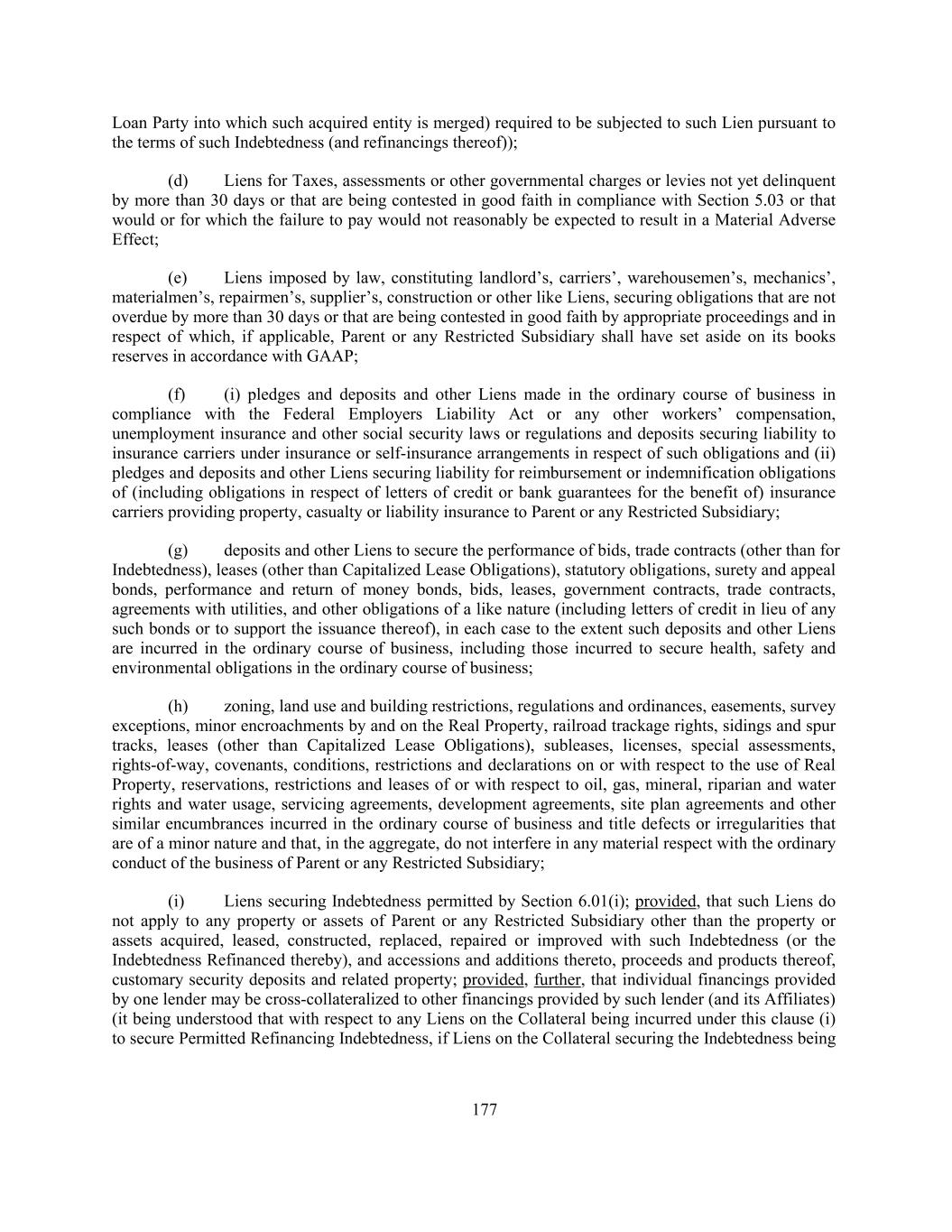 Loan Party into which such acquired entity is merged) required to be subjected to such Lien pursuant to the terms of such Indebtedness (and refinancings thereof));

(d) Liens for Taxes, assessments or other governmental charges or levies not yet delinquent by more than 30 days or that are being contested in good faith in compliance with Section 5.03 or that would or for which the failure to pay would not reasonably be expected to result in a Material Adverse Effect;

(e) Liens imposed by law, constituting landlord's, carriers', warehousemen's, mechanics', materialmen's, repairmen's, supplier's, construction or other like Liens, securing obligations that are not overdue by more than 30 days or that are being contested in good faith by appropriate proceedings and in respect of which, if applicable, Parent or any Restricted Subsidiary shall have set aside on its books reserves in accordance with GAAP;

(f) (i) pledges and deposits and other Liens made in the ordinary course of business in compliance with the Federal Employers Liability Act or any other workers' compensation, unemployment insurance and other social security laws or regulations and deposits securing liability to insurance carriers under insurance or self-insurance arrangements in respect of such obligations and (ii) pledges and deposits and other Liens securing liability for reimbursement or indemnification obligations of (including obligations in respect of letters of credit or bank guarantees for the benefit of) insurance carriers providing property, casualty or liability insurance to Parent or any Restricted Subsidiary;

(g) deposits and other Liens to secure the performance of bids, trade contracts (other than for Indebtedness), leases (other than Capitalized Lease Obligations), statutory obligations, surety and appeal bonds, performance and return of money bonds, bids, leases, government contracts, trade contracts, agreements with utilities, and other obligations of a like nature (including letters of credit in lieu of any such bonds or to support the issuance thereof), in each case to the extent such deposits and other Liens are incurred in the ordinary course of business, including those incurred to secure health, safety and environmental obligations in the ordinary course of business;

(h) zoning, land use and building restrictions, regulations and ordinances, easements, survey exceptions, minor encroachments by and on the Real Property, railroad trackage rights, sidings and spur tracks, leases (other than Capitalized Lease Obligations), subleases, licenses, special assessments, rights-of-way, covenants, conditions, restrictions and declarations on or with respect to the use of Real Property, reservations, restrictions and leases of or with respect to oil, gas, mineral, riparian and water rights and water usage, servicing agreements, development agreements, site plan agreements and other similar encumbrances incurred in the ordinary course of business and title defects or irregularities that are of a minor nature and that, in the aggregate, do not interfere in any material respect with the ordinary conduct of the business of Parent or any Restricted Subsidiary;

(i) Liens securing Indebtedness permitted by Section 6.01(i); provided, that such Liens do not apply to any property or assets of Parent or any Restricted Subsidiary other than the property or assets acquired, leased, constructed, replaced, repaired or improved with such Indebtedness (or the Indebtedness Refinanced thereby), and accessions and additions thereto, proceeds and products thereof, customary security deposits and related property; provided, further, that individual financings provided by one lender may be cross-collateralized to other financings provided by such lender (and its Affiliates) (it being understood that with respect to any Liens on the Collateral being incurred under this clause (i) to secure Permitted Refinancing Indebtedness, if Liens on the Collateral securing the Indebtedness being

177